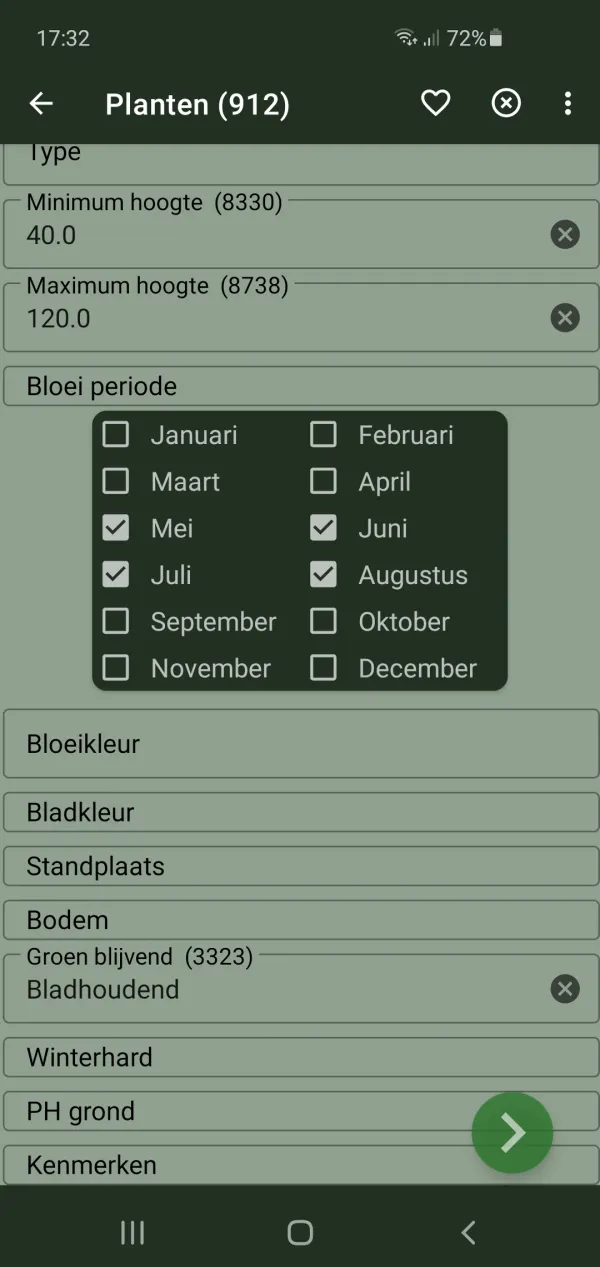 17:32

72%

Planten (912)

Type

Minimum hoogte (8330)
40.0

Maximum hoogte (8738)
120.0

Bloei periode

Januari
Februari
Maart
April
Mei
Juni
Juli
Augustus
September
Oktober
November
December

Bloeikleur

Bladkleur

Standplaats

Bodem

Groen blijvend (3323)
Bladhoudend

Winterhard

PH grond

Kenmerken